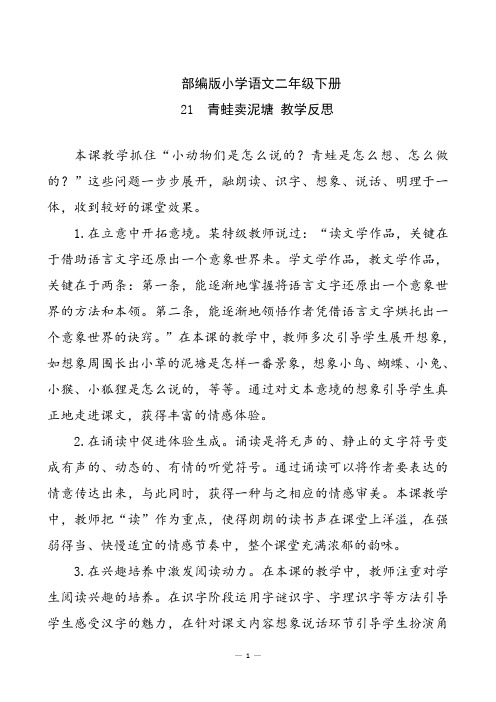 部编版小学语文二年级下册

21 青蛙卖泥塘 教学反思

本课教学抓住“小动物们是怎么说的？青蛙是怎么想、怎么做的？”这些问题一步步展开，融朗读、识字、想象、说话、明理于一体，收到较好的课堂效果。

1. 在立意中开拓意境。某特级教师说过：“读文学作品，关键在于借助语言文字还原出一个意象世界来。学文学作品，教文学作品，关键在于两条：第一条，能逐渐地掌握将语言文字还原出一个意象世界的方法和本领。第二条，能逐渐地领悟作者凭借语言文字烘托出一个意象世界的诀窍。”在本课的教学中，教师多次引导学生展开想象，如想象周围长出小草的泥塘是怎样一番景象，想象小鸟、蝴蝶、小兔、小猴、小狐狸是怎么说的，等等。通过对文本意境的想象引导学生真正地走进课文，获得丰富的情感体验。

2. 在诵读中促进体验生成。诵读是将无声的、静止的文字符号变成有声的、动态的、有情的听觉符号。通过诵读可以将作者要表达的情意传达出来，与此同时，获得一种与之相应的情感审美。本课教学中，教师把“读”作为重点，使得朗朗的读书声在课堂上洋溢，在强弱得当、快慢适宜的情感节奏中，整个课堂充满浓郁的韵味。

3. 在兴趣培养中激发阅读动力。在本课的教学中，教师注重对学生阅读兴趣的培养。在识字阶段运用字谜识字、字理识字等方法引导学生感受汉字的魅力，在针对课文内容想象说话环节引导学生扮演角

— 1 —